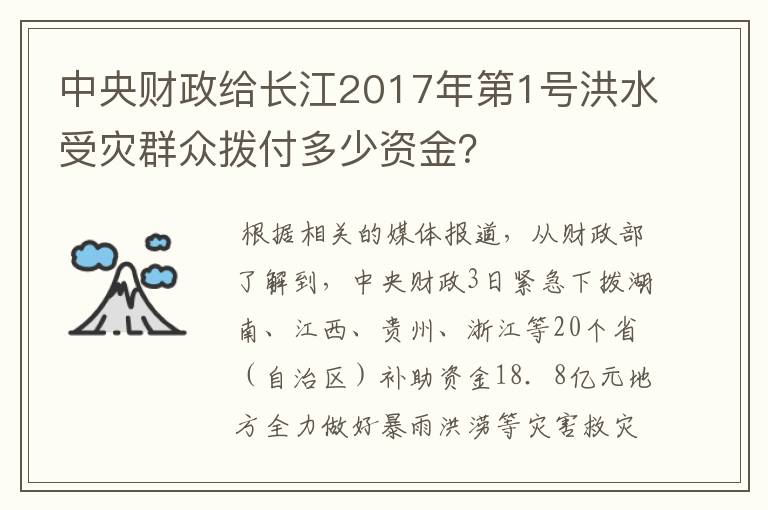 中央财政给长江2017年第1号洪水受灾群众拨付多少资金?

根据相关的媒体报道，从财政部了解到，中央财政3日紧急下拨湖南、江西、贵州、浙江等20个省（自治区）补助资金18．8亿元地方全力做好暴雨洪涝等灾害救灾